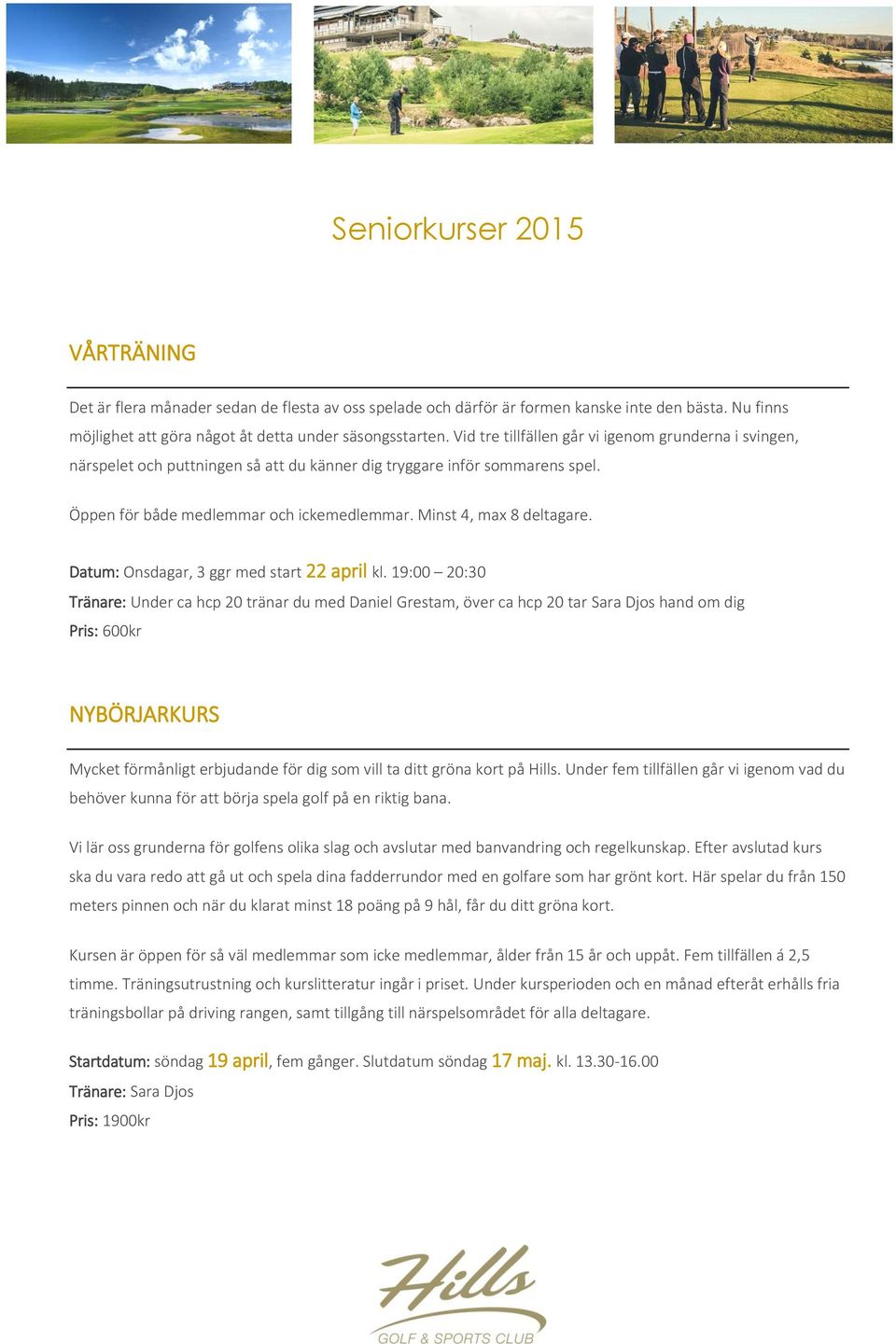 Seniorkurser 2015

VÅRTRÄNING

Det är flera månader sedan de flesta av oss spelade och därför är formen kanske inte den bästa. Nu finns möjlighet att göra något åt detta under säsongsstarten. Vid tre tillfällen går vi igenom grunderna i svingen, närspelet och puttningen så att du känner dig tryggare inför sommarens spel.

Öppen för både medlemmar och ickemedlemmar. Minst 4, max 8 deltagare.

Datum: Onsdagar, 3 ggr med start 22 april kl. 19:00 – 20:30
Tränare: Under ca hcp 20 tränar du med Daniel Grestam, över ca hcp 20 tar Sara Djos hand om dig
Pris: 600kr

NYBÖRJARKURS

Mycket förmånligt erbjudande för dig som vill ta ditt gröna kort på Hills. Under fem tillfällen går vi igenom vad du behöver kunna för att börja spela golf på en riktig bana.

Vi lär oss grunderna för golfens olika slag och avslutar med banvandring och regelkunskap. Efter avslutad kurs ska du vara redo att gå ut och spela dina fadderrundor med en golfare som har grönt kort. Här spelar du från 150 meters pinnen och när du klarat minst 18 poäng på 9 hål, får du ditt gröna kort.

Kursen är öppen för så väl medlemmar som icke medlemmar, ålder från 15 år och uppåt. Fem tillfällen á 2,5 timme. Träningsutrustning och kurslitteratur ingår i priset. Under kursperioden och en månad efteråt erhålls fria träningsbollar på driving rangen, samt tillgång till närspelsområdet för alla deltagare.

Startdatum: söndag 19 april, fem gånger. Slutdatum söndag 17 maj. kl. 13.30-16.00
Tränare: Sara Djos
Pris: 1900kr

Hills
GOLF & SPORTS CLUB